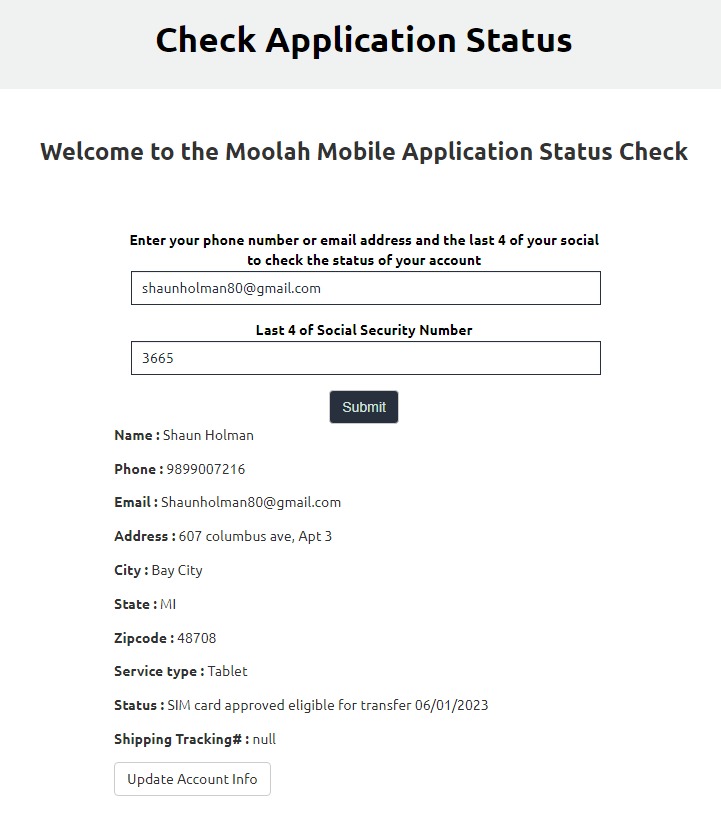 Check Application Status

Welcome to the Moolah Mobile Application Status Check

Enter your phone number or email address and the last 4 of your social to check the status of your account

shaunholman80@gmail.com

Last 4 of Social Security Number

3665

Submit

Name : Shaun Holman

Phone : 9899007216

Email : Shaunholman80@gmail.com

Address : 607 columbus ave, Apt 3

City : Bay City

State : MI

Zipcode : 48708

Service type : Tablet

Status : SIM card approved eligible for transfer 06/01/2023

Shipping Tracking# : null

Update Account Info